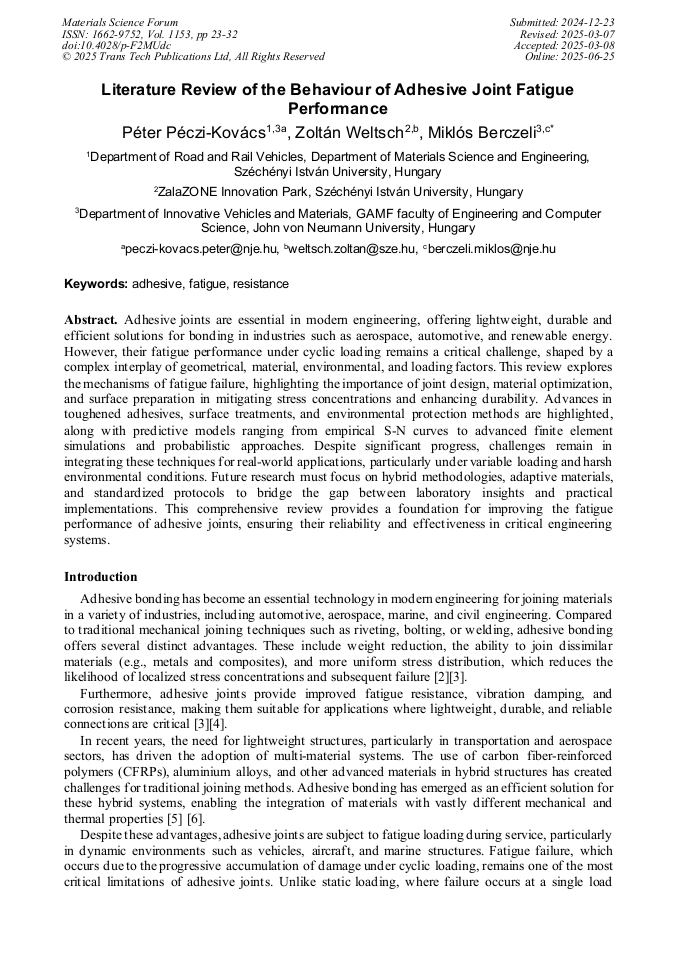 Materials Science Forum
ISSN: 1662-9752, Vol. 1153, pp 23-32
doi:10.4028/p-F2MUdc
© 2025 Trans Tech Publications Ltd, All Rights Reserved

Submitted: 2024-12-23
Revised: 2025-03-07
Accepted: 2025-03-08
Online: 2025-06-25

Literature Review of the Behaviour of Adhesive Joint Fatigue Performance

Péter Péczi-Kovács$^{1,3a}$, Zoltán Weltsch$^{2,b}$, Miklós Berczeli$^{3,c*}$

$^1$Department of Road and Rail Vehicles, Department of Materials Science and Engineering, Széchényi István University, Hungary

$^2$ZalaZONE Innovation Park, Széchényi István University, Hungary

$^3$Department of Innovative Vehicles and Materials, GAMF faculty of Engineering and Computer Science, John von Neumann University, Hungary

$^a$peczi-kovacs.peter@nje.hu, $^b$weltsch.zoltan@sze.hu, $^c$berczeli.miklos@nje.hu

Keywords: adhesive, fatigue, resistance

Abstract. Adhesive joints are essential in modern engineering, offering lightweight, durable and efficient solutions for bonding in industries such as aerospace, automotive, and renewable energy. However, their fatigue performance under cyclic loading remains a critical challenge, shaped by a complex interplay of geometrical, material, environmental, and loading factors. This review explores the mechanisms of fatigue failure, highlighting the importance of joint design, material optimization, and surface preparation in mitigating stress concentrations and enhancing durability. Advances in toughened adhesives, surface treatments, and environmental protection methods are highlighted, along with predictive models ranging from empirical S-N curves to advanced finite element simulations and probabilistic approaches. Despite significant progress, challenges remain in integrating these techniques for real-world applications, particularly under variable loading and harsh environmental conditions. Future research must focus on hybrid methodologies, adaptive materials, and standardized protocols to bridge the gap between laboratory insights and practical implementations. This comprehensive review provides a foundation for improving the fatigue performance of adhesive joints, ensuring their reliability and effectiveness in critical engineering systems.

Introduction

Adhesive bonding has become an essential technology in modern engineering for joining materials in a variety of industries, including automotive, aerospace, marine, and civil engineering. Compared to traditional mechanical joining techniques such as riveting, bolting, or welding, adhesive bonding offers several distinct advantages. These include weight reduction, the ability to join dissimilar materials (e.g., metals and composites), and more uniform stress distribution, which reduces the likelihood of localized stress concentrations and subsequent failure [2][3].

Furthermore, adhesive joints provide improved fatigue resistance, vibration damping, and corrosion resistance, making them suitable for applications where lightweight, durable, and reliable connections are critical [3][4].

In recent years, the need for lightweight structures, particularly in transportation and aerospace sectors, has driven the adoption of multi-material systems. The use of carbon fiber-reinforced polymers (CFRPs), aluminium alloys, and other advanced materials in hybrid structures has created challenges for traditional joining methods. Adhesive bonding has emerged as an efficient solution for these hybrid systems, enabling the integration of materials with vastly different mechanical and thermal properties [5] [6].

Despite these advantages, adhesive joints are subject to fatigue loading during service, particularly in dynamic environments such as vehicles, aircraft, and marine structures. Fatigue failure, which occurs due to the progressive accumulation of damage under cyclic loading, remains one of the most critical limitations of adhesive joints. Unlike static loading, where failure occurs at a single load